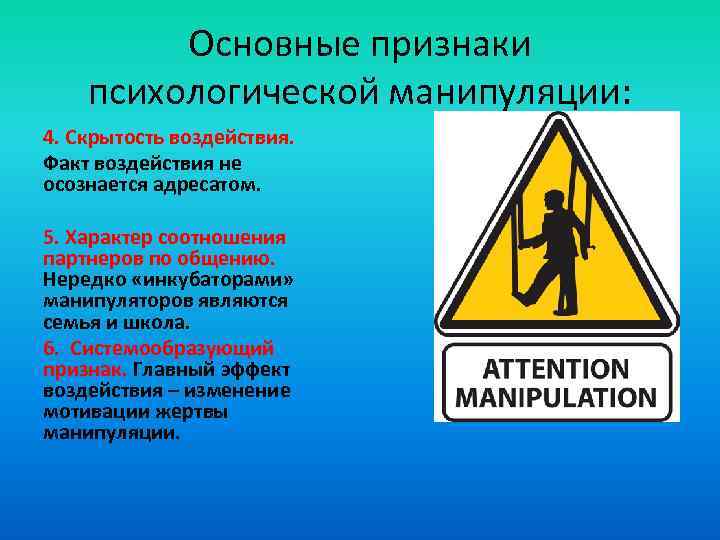 Основные признаки психологической манипуляции:

4. Скрытость воздействия.
Факт воздействия не осознается адресатом.

5. Характер соотношения партнеров по общению. Нередко «инкубаторами» манипуляторов являются семья и школа.

6. Системообразующий признак. Главный эффект воздействия – изменение мотивации жертвы манипуляции.

ATTENTION
MANIPULATION